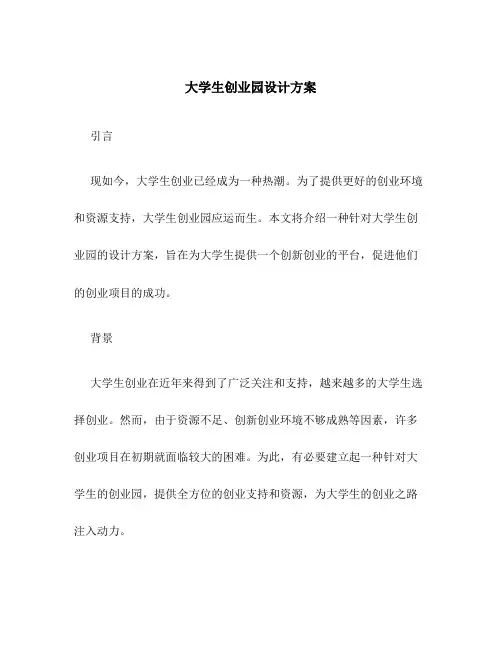 大学生创业园设计方案

引言

现如今，大学生创业已经成为一种热潮。为了提供更好的创业环境和资源支持，大学生创业园应运而生。本文将介绍一种针对大学生创业园的设计方案，旨在为大学生提供一个创新创业的平台，促进他们的创业项目的成功。

背景

大学生创业在近年来得到了广泛关注和支持，越来越多的大学生选择创业。然而，由于资源不足、创新创业环境不够成熟等因素，许多创业项目在初期就面临较大的困难。为此，有必要建立起一种针对大学生的创业园，提供全方位的创业支持和资源，为大学生的创业之路注入动力。